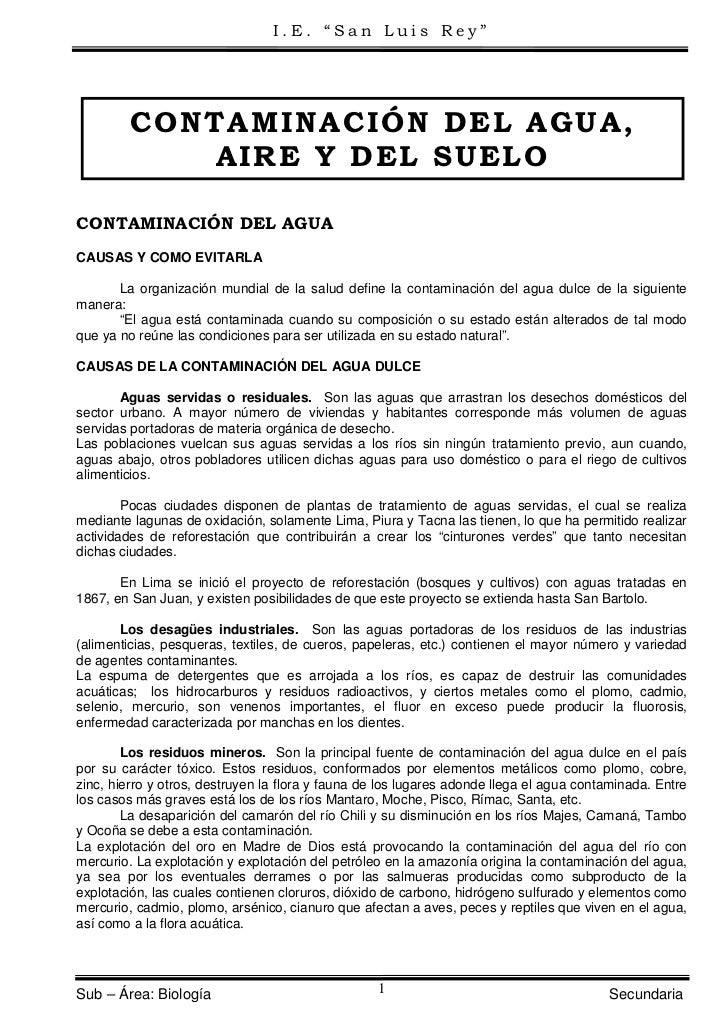 I.E. “San Luis Rey”

CONTAMINACIÓN DEL AGUA, AIRE Y DEL SUELO

CONTAMINACIÓN DEL AGUA

CAUSAS Y COMO EVITARLA

La organización mundial de la salud define la contaminación del agua dulce de la siguiente manera:
“El agua está contaminada cuando su composición o su estado están alterados de tal modo que ya no reúne las condiciones para ser utilizada en su estado natural”.

CAUSAS DE LA CONTAMINACIÓN DEL AGUA DULCE

Aguas servidas o residuales. Son las aguas que arrastran los desechos domésticos del sector urbano. A mayor número de viviendas y habitantes corresponde más volumen de aguas servidas portadoras de materia orgánica de desecho.
Las poblaciones vuelcan sus aguas servidas a los ríos sin ningún tratamiento previo, aun cuando, aguas abajo, otros pobladores utilicen dichas aguas para uso doméstico o para el riego de cultivos alimenticios.

Pocas ciudades disponen de plantas de tratamiento de aguas servidas, el cual se realiza mediante lagunas de oxidación, solamente Lima, Piura y Tacna las tienen, lo que ha permitido realizar actividades de reforestación que contribuirán a crear los “cinturones verdes” que tanto necesitan dichas ciudades.

En Lima se inició el proyecto de reforestación (bosques y cultivos) con aguas tratadas en 1867, en San Juan, y existen posibilidades de que este proyecto se extienda hasta San Bartolo.

Los desagües industriales. Son las aguas portadoras de los residuos de las industrias (alimenticias, pesqueras, textiles, de cueros, papeleras, etc.) contienen el mayor número y variedad de agentes contaminantes.
La espuma de detergentes que es arrojada a los ríos, es capaz de destruir las comunidades acuáticas; los hidrocarburos y residuos radioactivos, y ciertos metales como el plomo, cadmio, selenio, mercurio, son venenos importantes, el fluor en exceso puede producir la fluorosis, enfermedad caracterizada por manchas en los dientes.

Los residuos mineros. Son la principal fuente de contaminación del agua dulce en el país por su carácter tóxico. Estos residuos, conformados por elementos metálicos como plomo, cobre, zinc, hierro y otros, destruyen la flora y fauna de los lugares adonde llega el agua contaminada. Entre los casos más graves está los de los ríos Mantaro, Moche, Pisco, Rímac, Santa, etc.
La desaparición del camarón del río Chili y su disminución en los ríos Majes, Camaná, Tambo y Ocoña se debe a esta contaminación.
La explotación del oro en Madre de Dios está provocando la contaminación del agua del río con mercurio. La explotación y explotación del petróleo en la amazonía origina la contaminación del agua, ya sea por los eventuales derrames o por las salmueras producidas como subproducto de la explotación, las cuales contienen cloruros, dióxido de carbono, hidrógeno sulfurado y elementos como mercurio, cadmio, plomo, arsénico, cianuro que afectan a aves, peces y reptiles que viven en el agua, así como a la flora acuática.

Sub – Área: Biología 1 Secundaria